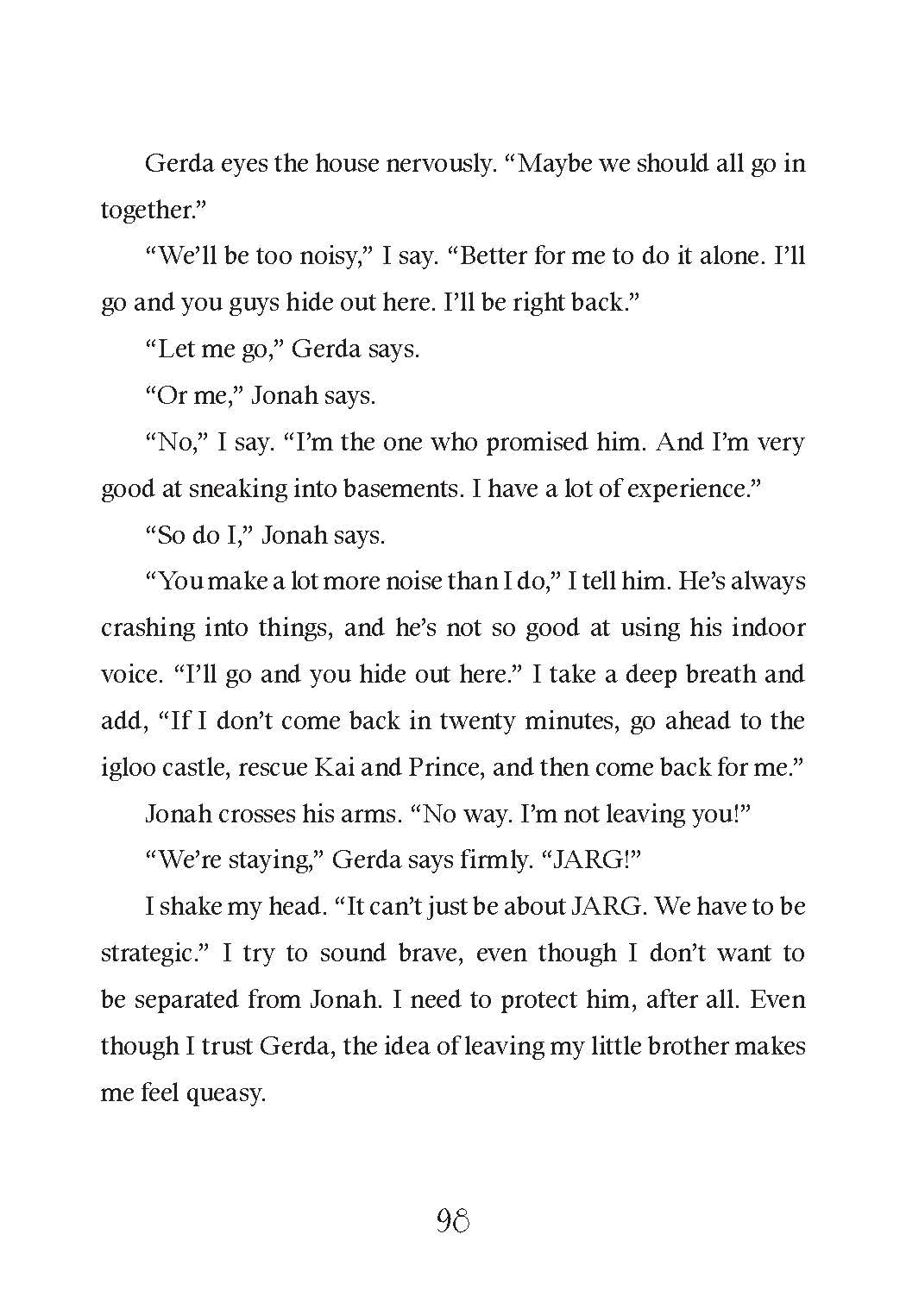 Gerda eyes the house nervously. “Maybe we should all go in together.”

“We’ll be too noisy,” I say. “Better for me to do it alone. I’ll go and you guys hide out here. I’ll be right back.”

“Let me go,” Gerda says.

“Or me,” Jonah says.

“No,” I say. “I’m the one who promised him. And I’m very good at sneaking into basements. I have a lot of experience.”

“So do I,” Jonah says.

“You make a lot more noise than I do,” I tell him. He’s always crashing into things, and he’s not so good at using his indoor voice. “I’ll go and you hide out here.” I take a deep breath and add, “If I don’t come back in twenty minutes, go ahead to the igloo castle, rescue Kai and Prince, and then come back for me.”

Jonah crosses his arms. “No way. I’m not leaving you!”

“We’re staying,” Gerda says firmly. “JARG!”

I shake my head. “It can’t just be about JARG. We have to be strategic.” I try to sound brave, even though I don’t want to be separated from Jonah. I need to protect him, after all. Even though I trust Gerda, the idea of leaving my little brother makes me feel queasy.

98